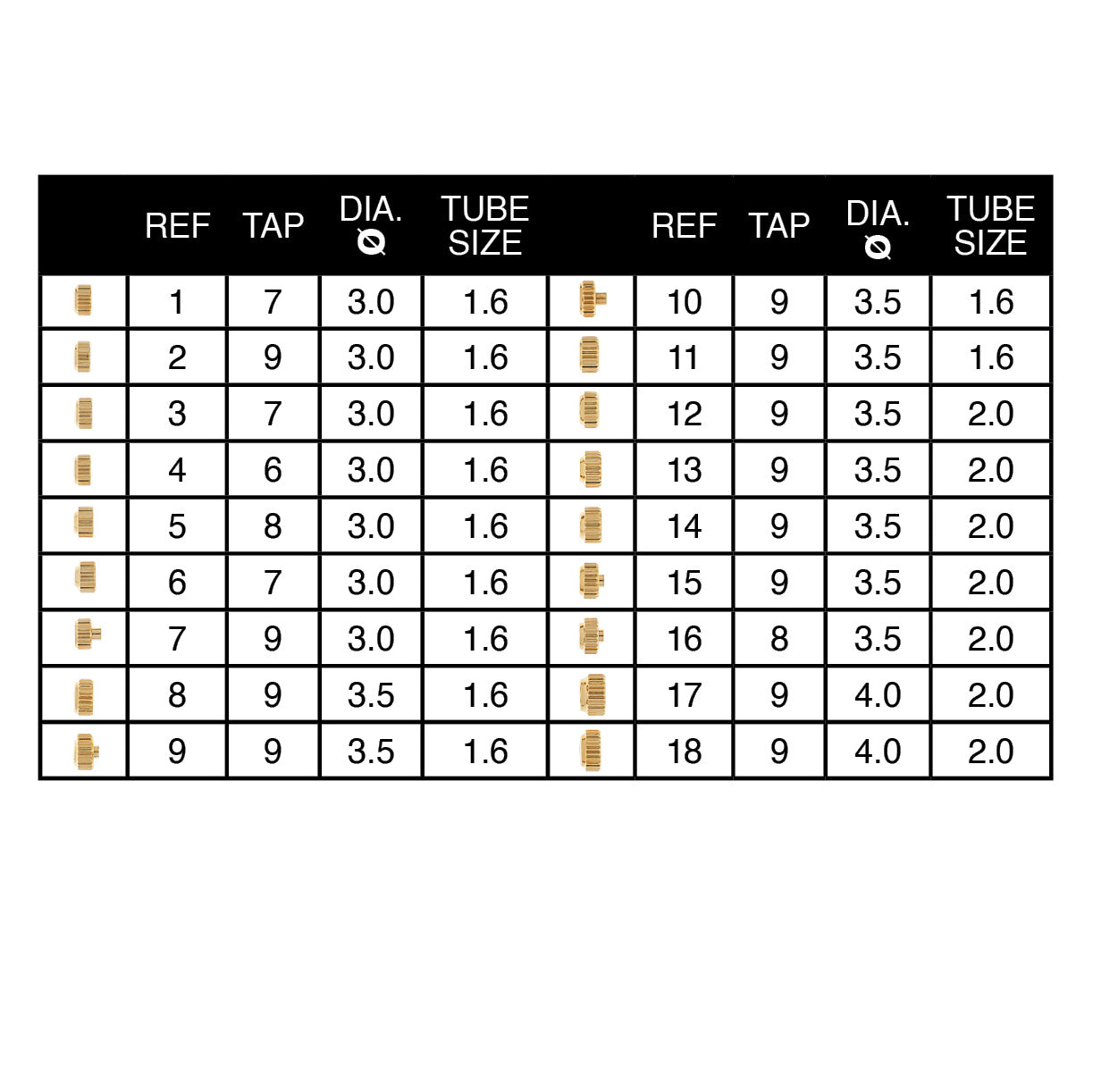 | | REF | TAP | DIA. Ø | TUBE SIZE | | REF | TAP | DIA. Ø | TUBE SIZE |
|---|---|---|---|---|---|---|---|---|---|
| | 1 | 7 | 3.0 | 1.6 | | 10 | 9 | 3.5 | 1.6 |
| | 2 | 9 | 3.0 | 1.6 | | 11 | 9 | 3.5 | 1.6 |
| | 3 | 7 | 3.0 | 1.6 | | 12 | 9 | 3.5 | 2.0 |
| | 4 | 6 | 3.0 | 1.6 | | 13 | 9 | 3.5 | 2.0 |
| | 5 | 8 | 3.0 | 1.6 | | 14 | 9 | 3.5 | 2.0 |
| | 6 | 7 | 3.0 | 1.6 | | 15 | 9 | 3.5 | 2.0 |
| | 7 | 9 | 3.0 | 1.6 | | 16 | 8 | 3.5 | 2.0 |
| | 8 | 9 | 3.5 | 1.6 | | 17 | 9 | 4.0 | 2.0 |
| | 9 | 9 | 3.5 | 1.6 | | 18 | 9 | 4.0 | 2.0 |